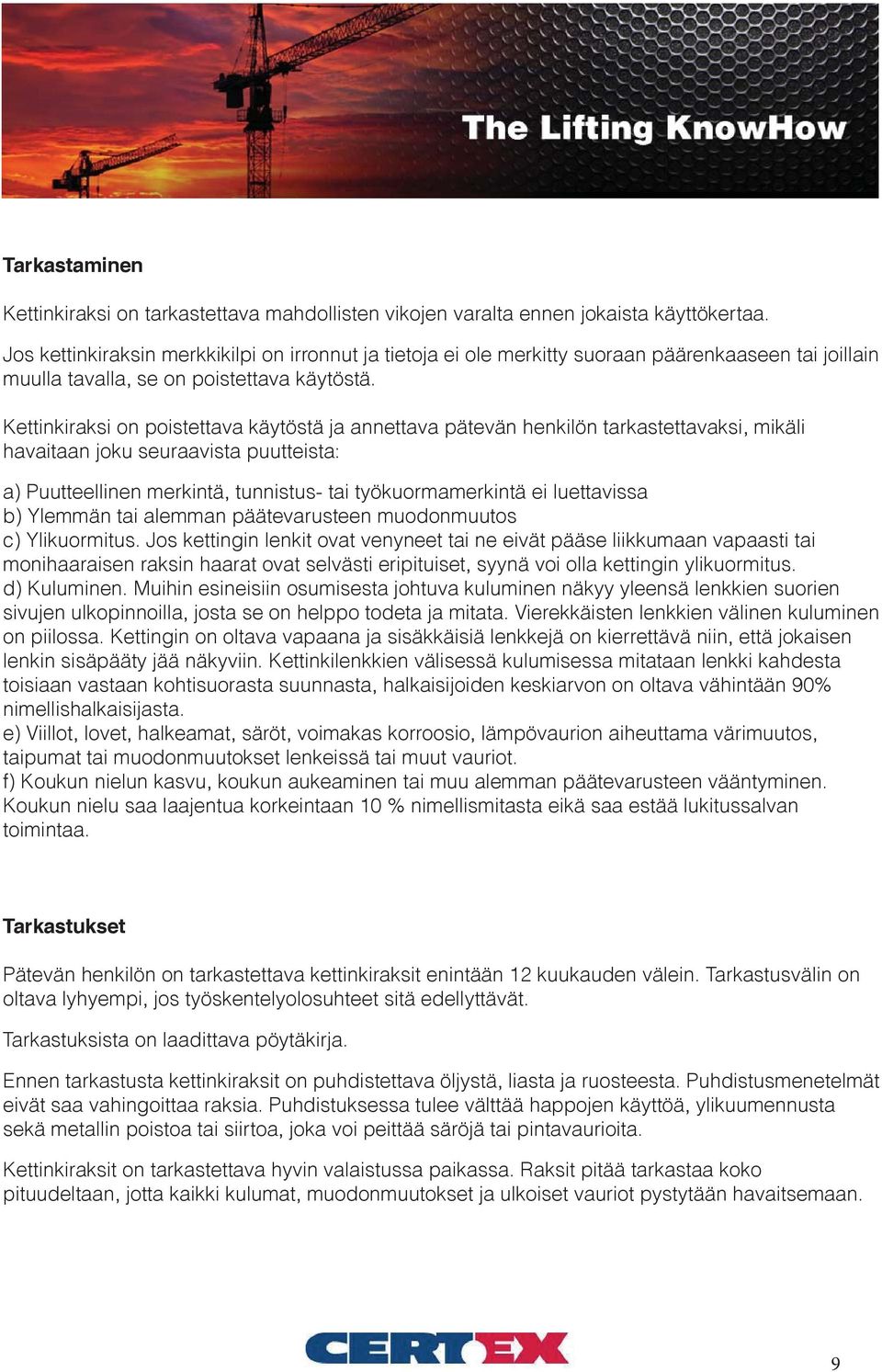 The Lifting KnowHow

Tarkastaminen

Kettinkiraksi on tarkastettava mahdollisten vikojen varalta ennen jokaista käyttökertaa.
Jos kettinkiraksin merkkikilpi on irronnut ja tietoja ei ole merkitty suoraan päärenkaaseen tai joillain muulla tavalla, se on poistettava käytöstä.

Kettinkiraksi on poistettava käytöstä ja annettava pätevän henkilön tarkastettavaksi, mikäli havaitaan joku seuraavista puutteista:

a) Puutteellinen merkintä, tunnistus- tai työkuormamerkintä ei luettavissa
b) Ylemmän tai alemman päätevarusteen muodonmuutos
c) Ylikuormitus. Jos kettingin lenkit ovat venyneet tai ne eivät pääse liikkumaan vapaasti tai monihaaraisen raksin haarat ovat selvästi eripituiset, syynä voi olla kettingin ylikuormitus.
d) Kuluminen. Muihin esineisiin osumisesta johtuva kuluminen näkyy yleensä lenkkien suorien sivujen ulkopinnoilla, josta se on helppo todeta ja mitata. Vierekkäisten lenkkien välinen kuluminen on piilossa. Kettingin on oltava vapaana ja sisäkkäisiä lenkkejä on kierrettävä niin, että jokaisen lenkin sisäpääty jää näkyviin. Kettinkilenkkien välisessä kulumisessa mitataan lenkki kahdesta toisiaan vastaan kohtisuorasta suunnasta, halkaisijoiden keskiarvon on oltava vähintään 90% nimellishalkaisijasta.
e) Viillot, lovet, halkeamat, säröt, voimakas korroosio, lämpövaurion aiheuttama värimuutos, taipumat tai muodonmuutokset lenkeissä tai muut vauriot.
f) Koukun nielun kasvu, koukun aukeaminen tai muu alemman päätevarusteen vääntyminen. Koukun nielu saa laajentua korkeintaan 10 % nimellismitasta eikä saa estää lukitussalvan toimintaa.

Tarkastukset

Pätevän henkilön on tarkastettava kettinkiraksit enintään 12 kuukauden välein. Tarkastusvälin on oltava lyhyempi, jos työskentelyolosuhteet sitä edellyttävät.

Tarkastuksista on laadittava pöytäkirja.

Ennen tarkastusta kettinkiraksit on puhdistettava öljystä, liasta ja ruosteesta. Puhdistusmenetelmät eivät saa vahingoittaa raksia. Puhdistuksessa tulee välttää happojen käyttöä, ylikuumennusta sekä metallin poistoa tai siirtoa, joka voi peittää säröjä tai pintavaurioita.

Kettinkiraksit on tarkastettava hyvin valaistussa paikassa. Raksit pitää tarkastaa koko pituudeltaan, jotta kaikki kulumat, muodonmuutokset ja ulkoiset vauriot pystytään havaitsemaan.

CERTEX

9